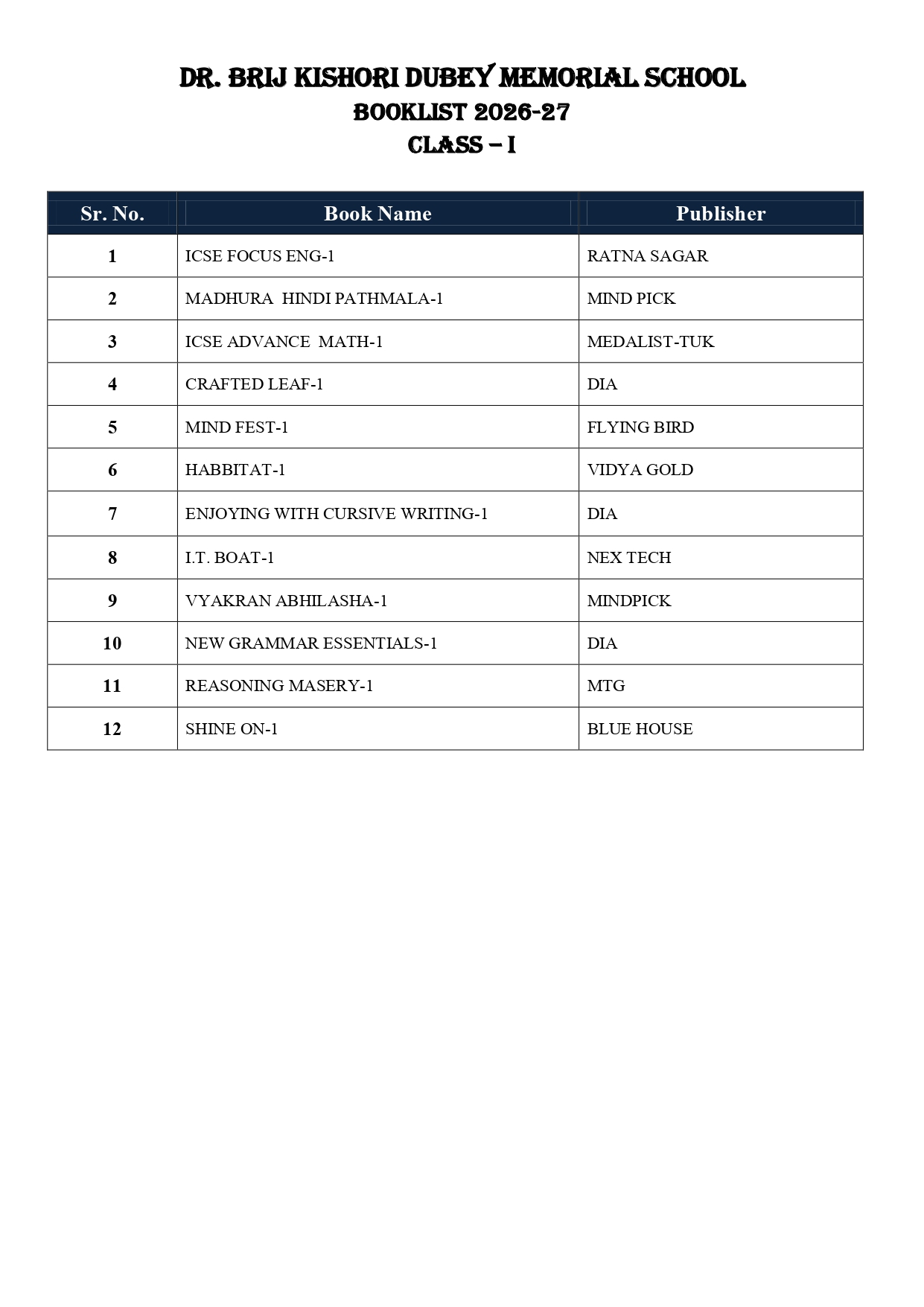 DR. BRIJ KISHORI DUBEY MEMORIAL SCHOOL
BOOKLIST 2026-27
CLASS – I

| Sr. No. | Book Name | Publisher |
|---|---|---|
| 1 | ICSE FOCUS ENG-1 | RATNA SAGAR |
| 2 | MADHURA HINDI PATHMALA-1 | MIND PICK |
| 3 | ICSE ADVANCE MATH-1 | MEDALIST-TUK |
| 4 | CRAFTED LEAF-1 | DIA |
| 5 | MIND FEST-1 | FLYING BIRD |
| 6 | HABBITAT-1 | VIDYA GOLD |
| 7 | ENJOYING WITH CURSIVE WRITING-1 | DIA |
| 8 | I.T. BOAT-1 | NEX TECH |
| 9 | VYAKRAN ABHILASHA-1 | MINDPICK |
| 10 | NEW GRAMMAR ESSENTIALS-1 | DIA |
| 11 | REASONING MASERY-1 | MTG |
| 12 | SHINE ON-1 | BLUE HOUSE |